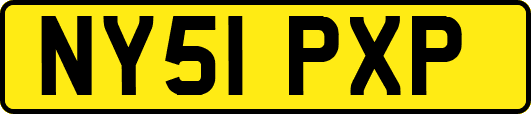 NY51 PXP